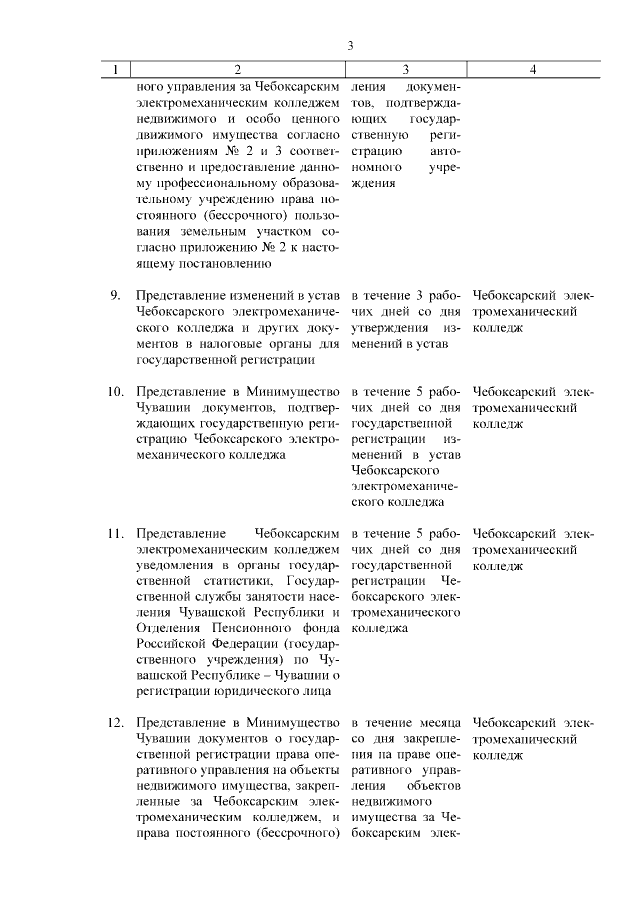 3

| 1 | 2 | 3 | 4 |
|---|---|---|---|
| | ного управления за Чебоксарским электромеханическим колледжем недвижимого и особо ценного движимого имущества согласно приложениям № 2 и 3 соответственно и предоставление данному профессиональному образовательному учреждению права постоянного (бессрочного) пользования земельным участком согласно приложению № 2 к настоящему постановлению | ления документов, подтверждающих государственную регистрацию автономного учреждения | |
| 9. | Представление изменений в устав Чебоксарского электромеханического колледжа и других документов в налоговые органы для государственной регистрации | в течение 3 рабочих дней со дня утверждения изменений в устав | Чебоксарский электромеханический колледж |
| 10. | Представление в Минимущество Чувашии документов, подтверждающих государственную регистрацию Чебоксарского электромеханического колледжа | в течение 5 рабочих дней со дня государственной регистрации изменений в устав Чебоксарского электромеханического колледжа | Чебоксарский электромеханический колледж |
| 11. | Представление Чебоксарским электромеханическим колледжем уведомления в органы государственной статистики, Государственной службы занятости населения Чувашской Республики и Отделения Пенсионного фонда Российской Федерации (государственного учреждения) по Чувашской Республике – Чувашии о регистрации юридического лица | в течение 5 рабочих дней со дня государственной регистрации Чебоксарского электромеханического колледжа | Чебоксарский электромеханический колледж |
| 12. | Представление в Минимущество Чувашии документов о государственной регистрации права оперативного управления на объекты недвижимого имущества, закрепленные за Чебоксарским электромеханическим колледжем, и права постоянного (бессрочного) | в течение месяца со дня закрепления на праве оперативного управления объектов недвижимого имущества за Чебоксарским элек- | Чебоксарский электромеханический колледж |